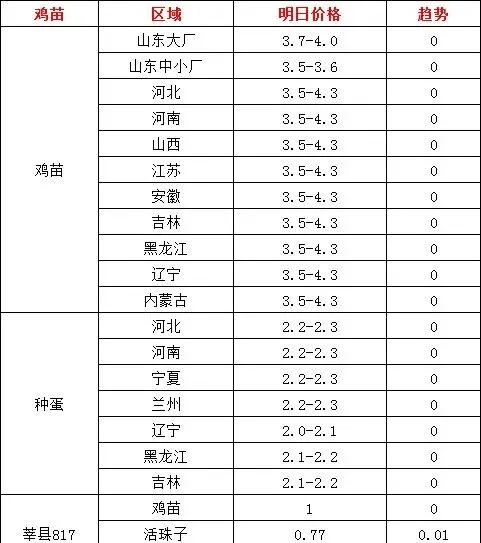 | 鸡苗 | 区域 | 明日价格 | 趋势 |
|---|---|---|---|
| 鸡苗 | 山东大厂 | 3.7-4.0 | 0 |
| | 山东中小厂 | 3.5-3.6 | 0 |
| | 河北 | 3.5-4.3 | 0 |
| | 河南 | 3.5-4.3 | 0 |
| | 山西 | 3.5-4.3 | 0 |
| | 江苏 | 3.5-4.3 | 0 |
| | 安徽 | 3.5-4.3 | 0 |
| | 吉林 | 3.5-4.3 | 0 |
| | 黑龙江 | 3.5-4.3 | 0 |
| | 辽宁 | 3.5-4.3 | 0 |
| | 内蒙古 | 3.5-4.3 | 0 |
| 种蛋 | 河北 | 2.2-2.3 | 0 |
| | 河南 | 2.2-2.3 | 0 |
| | 宁夏 | 2.2-2.3 | 0 |
| | 兰州 | 2.2-2.3 | 0 |
| | 辽宁 | 2.0-2.1 | 0 |
| | 黑龙江 | 2.1-2.2 | 0 |
| | 吉林 | 2.1-2.2 | 0 |
| 莘县817 | 鸡苗 | 1 | 0 |
| | 活珠子 | 0.77 | 0.01 |